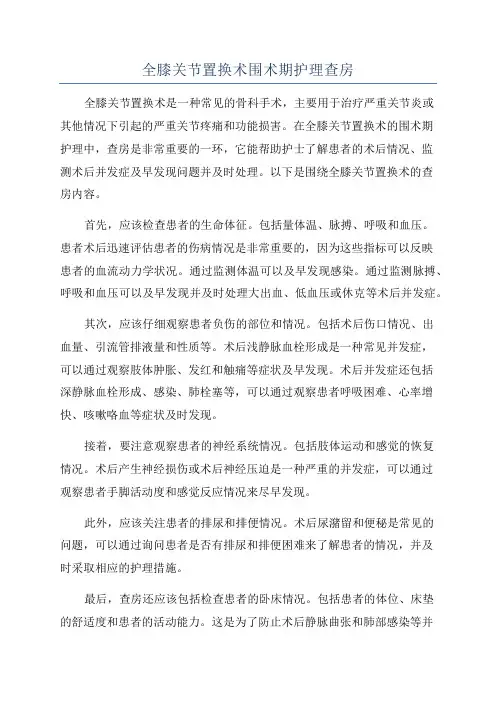 全膝关节置换术围术期护理查房

全膝关节置换术是一种常见的骨科手术，主要用于治疗严重关节炎或其他情况下引起的严重关节疼痛和功能损害。在全膝关节置换术的围术期护理中，查房是非常重要的一环，它能帮助护士了解患者的术后情况、监测术后并发症及早发现问题并及时处理。以下是围绕全膝关节置换术的查房内容。

首先，应该检查患者的生命体征。包括量体温、脉搏、呼吸和血压。患者术后迅速评估患者的伤病情况是非常重要的，因为这些指标可以反映患者的血流动力学状况。通过监测体温可以及早发现感染。通过监测脉搏、呼吸和血压可以及早发现并及时处理大出血、低血压或休克等术后并发症。

其次，应该仔细观察患者负伤的部位和情况。包括术后伤口情况、出血量、引流管排液量和性质等。术后浅静脉血栓形成是一种常见并发症，可以通过观察肢体肿胀、发红和触痛等症状及早发现。术后并发症还包括深静脉血栓形成、感染、肺栓塞等，可以通过观察患者呼吸困难、心率增快、咳嗽咯血等症状及时发现。

接着，要注意观察患者的神经系统情况。包括肢体运动和感觉的恢复情况。术后产生神经损伤或术后神经压迫是一种严重的并发症，可以通过观察患者手脚活动度和感觉反应情况来尽早发现。

此外，应该关注患者的排尿和排便情况。术后尿潴留和便秘是常见的问题，可以通过询问患者是否有排尿和排便困难来了解患者的情况，并及时采取相应的护理措施。

最后，查房还应该包括检查患者的卧床情况。包括患者的体位、床垫的舒适度和患者的活动能力。这是为了防止术后静脉曲张和肺部感染等并